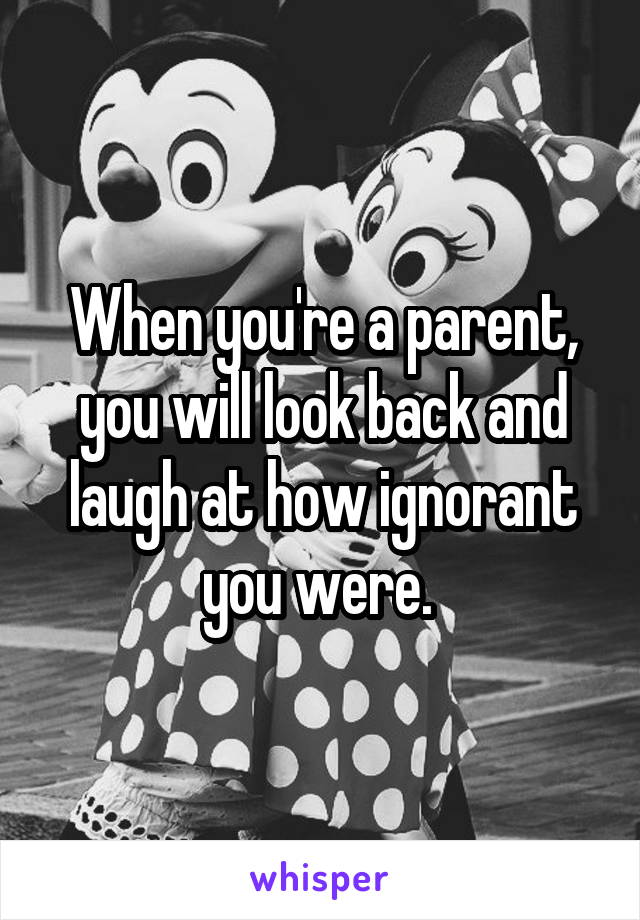 When you're a parent, you will look back and laugh at how ignorant you were.

whisper